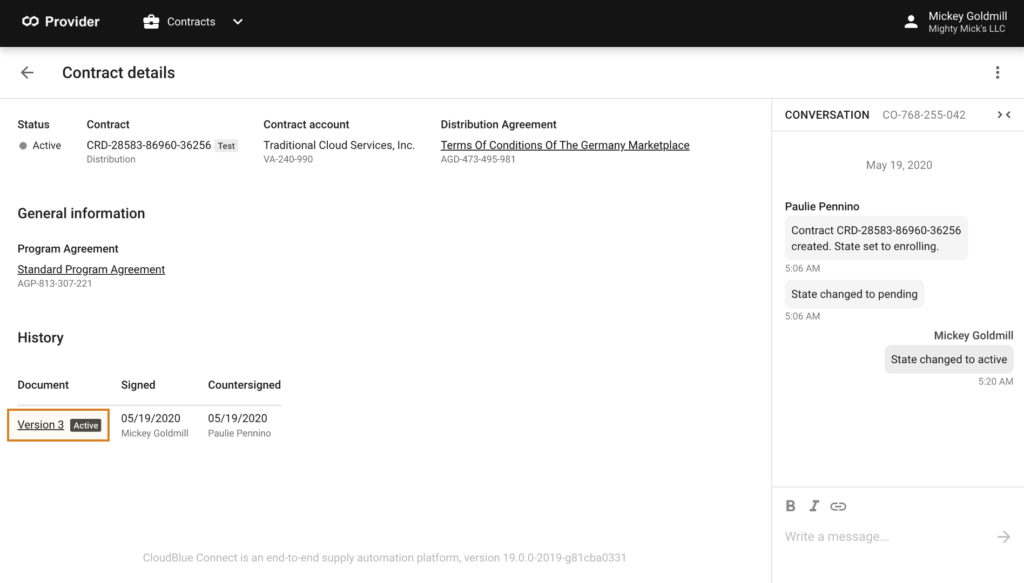 Provider Contracts

Mickey Goldmill
Mighty Mick's LLC

Contract details

| Status | Contract | Contract account | Distribution Agreement |
|---|---|---|---|
| Active | CRD-28583-86960-36256 Test Distribution | Traditional Cloud Services, Inc. VA-240-990 | Terms Of Conditions Of The Germany Marketplace AGD-473-495-981 |

General information

Program Agreement
Standard Program Agreement
AGP-813-307-221

History

| Document | Signed | Countersigned |
|---|---|---|
| Version 3 Active | 05/19/2020 Mickey Goldmill | 05/19/2020 Paulie Pennino |

CloudBlue Connect is an end-to-end supply automation platform, version 19.0.0-2019-g81cba0331

CONVERSATION CO-768-255-042

May 19, 2020

Paulie Pennino
Contract CRD-28583-86960-36256 created. State set to enrolling.
5:06 AM
State changed to pending
5:06 AM

Mickey Goldmill
State changed to active
5:20 AM

B I

Write a message...